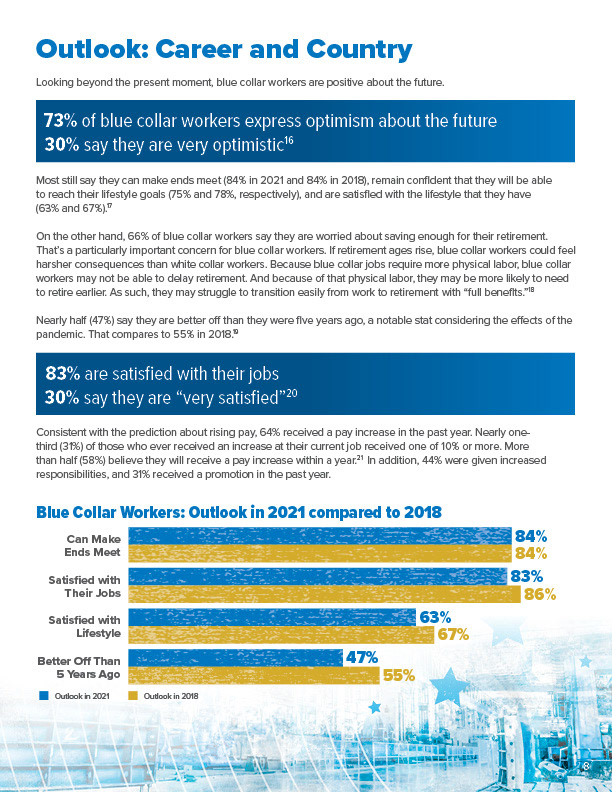 Outlook: Career and Country

Looking beyond the present moment, blue collar workers are positive about the future.

73% of blue collar workers express optimism about the future
30% say they are very optimistic$^{16}$

Most still say they can make ends meet (84% in 2021 and 84% in 2018), remain confident that they will be able to reach their lifestyle goals (75% and 78%, respectively), and are satisfied with the lifestyle that they have (63% and 67%).$^{17}$

On the other hand, 66% of blue collar workers say they are worried about saving enough for their retirement. That's a particularly important concern for blue collar workers. If retirement ages rise, blue collar workers could feel harsher consequences than white collar workers. Because blue collar jobs require more physical labor, blue collar workers may not be able to delay retirement. And because of that physical labor, they may be more likely to need to retire earlier. As such, they may struggle to transition easily from work to retirement with "full benefits."$^{18}$

Nearly half (47%) say they are better off than they were five years ago, a notable stat considering the effects of the pandemic. That compares to 55% in 2018.$^{19}$

83% are satisfied with their jobs
30% say they are "very satisfied"$^{20}$

Consistent with the prediction about rising pay, 64% received a pay increase in the past year. Nearly one-third (31%) of those who ever received an increase at their current job received one of 10% or more. More than half (58%) believe they will receive a pay increase within a year.$^{21}$ In addition, 44% were given increased responsibilities, and 31% received a promotion in the past year.

Blue Collar Workers: Outlook in 2021 compared to 2018

Can Make Ends Meet
84%
84%

Satisfied with Their Jobs
83%
86%

Satisfied with Lifestyle
63%
67%

Better Off Than 5 Years Ago
47%
55%

Outlook in 2021
Outlook in 2018

8